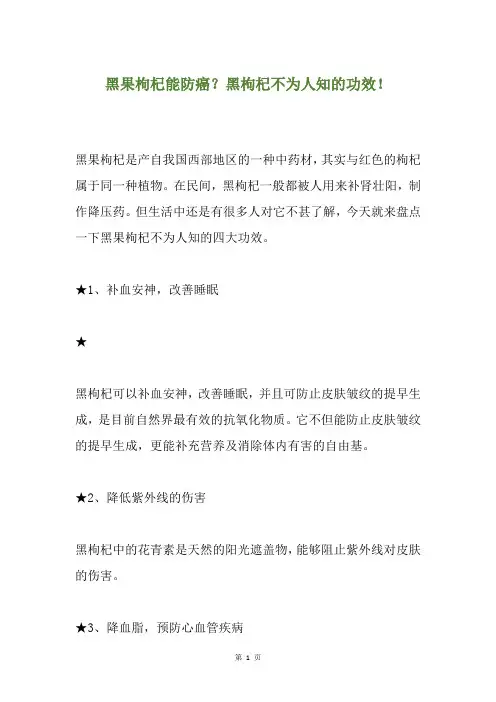 黑果枸杞能防癌？黑枸杞不为人知的功效！

黑果枸杞是产自我国西部地区的一种中药材，其实与红色的枸杞属于同一种植物。在民间，黑枸杞一般都被人用来补肾壮阳，制作降压药。但生活中还是有很多人对它不甚了解，今天就来盘点一下黑果枸杞不为人知的四大功效。

★1、补血安神，改善睡眠

★

黑枸杞可以补血安神，改善睡眠，并且可防止皮肤皱纹的提早生成，是目前自然界最有效的抗氧化物质。它不但能防止皮肤皱纹的提早生成，更能补充营养及消除体内有害的自由基。

★2、降低紫外线的伤害

黑枸杞中的花青素是天然的阳光遮盖物，能够阻止紫外线对皮肤的伤害。

★3、降血脂，预防心血管疾病

第 1 页